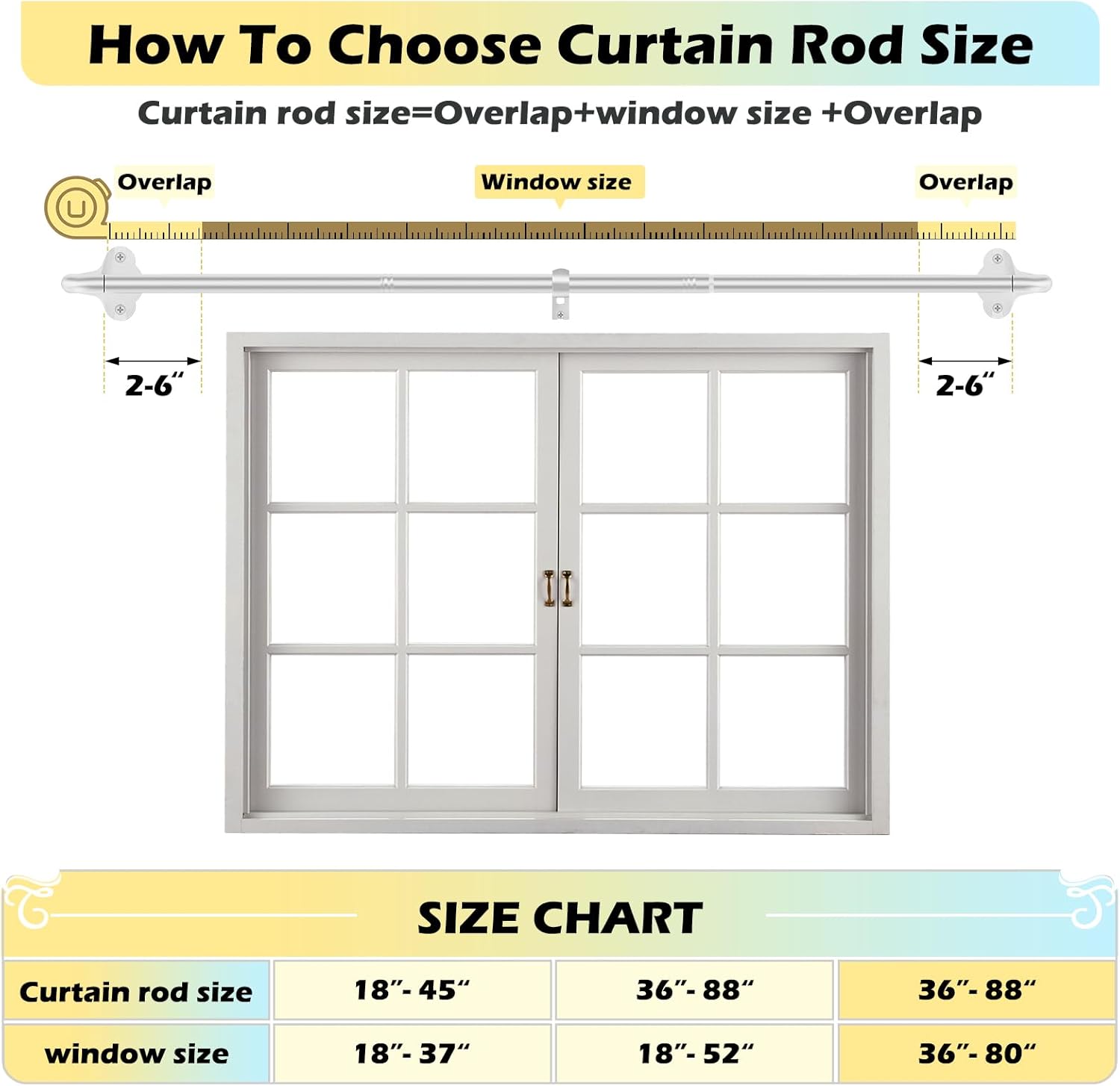 How To Choose Curtain Rod Size

Curtain rod size=Overlap+window size +Overlap

Overlap

Window size

Overlap

2-6″

2-6″

SIZE CHART

| Curtain rod size | 18″- 45″ | 36″- 88″ | 36″- 88″ |
|---|---|---|---|
| window size | 18″- 37″ | 18″- 52″ | 36″- 80″ |